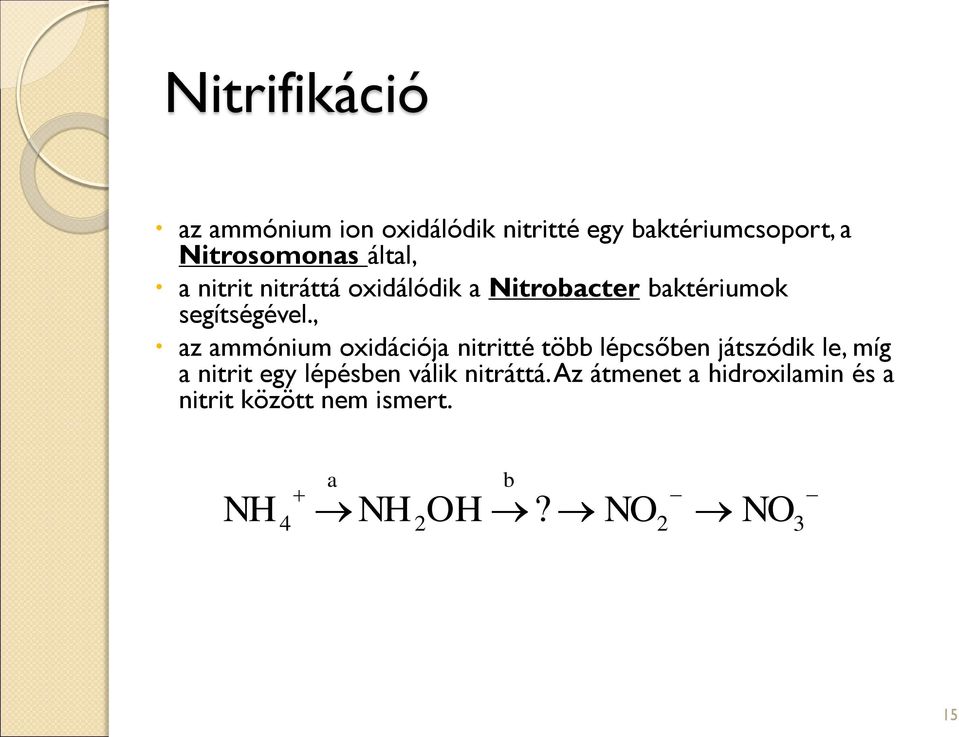 Nitrifikáció

• az ammónium ion oxidálódik nitritté egy baktériumcsoport, a Nitrosomonas által,
• a nitrit nitráttá oxidálódik a Nitrobacter baktériumok segítségével.,
• az ammónium oxidációja nitritté több lépcsőben játszódik le, míg a nitrit egy lépésben válik nitráttá. Az átmenet a hidroxilamin és a nitrit között nem ismert.

$NH_4^+ \xrightarrow{a} NH_2OH \xrightarrow{b} ? \rightarrow NO_2^- \rightarrow NO_3^-$

15